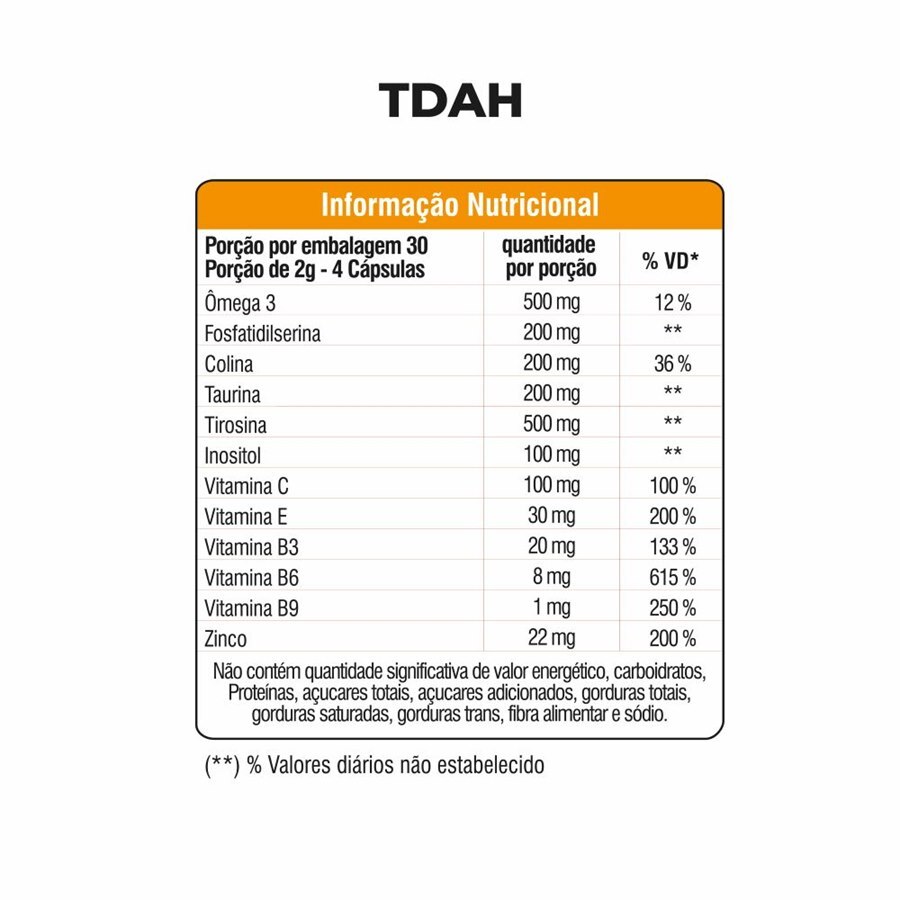 TDAH

Informação Nutricional

| Porção por embalagem 30 Porção de 2g - 4 Cápsulas | quantidade por porção | % VD* |
|---|---|---|
| Ômega 3 | 500 mg | 12 % |
| Fosfatidilserina | 200 mg | ** |
| Colina | 200 mg | 36 % |
| Taurina | 200 mg | ** |
| Tirosina | 500 mg | ** |
| Inositol | 100 mg | ** |
| Vitamina C | 100 mg | 100 % |
| Vitamina E | 30 mg | 200 % |
| Vitamina B3 | 20 mg | 133 % |
| Vitamina B6 | 8 mg | 615 % |
| Vitamina B9 | 1 mg | 250 % |
| Zinco | 22 mg | 200 % |

Não contém quantidade significativa de valor energético, carboidratos, Proteínas, açucares totais, açucares adicionados, gorduras totais, gorduras saturadas, gorduras trans, fibra alimentar e sódio.

(**) % Valores diários não estabelecido